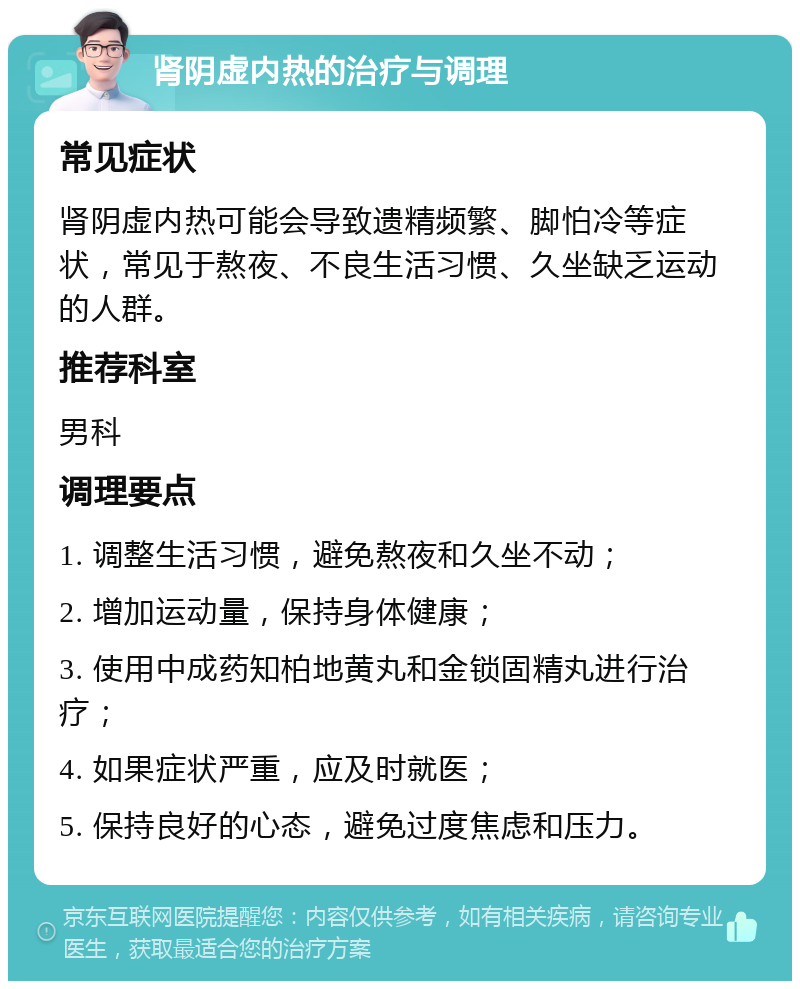 肾阴虚内热的治疗与调理

常见症状

肾阴虚内热可能会导致遗精频繁、脚怕冷等症状，常见于熬夜、不良生活习惯、久坐缺乏运动的人群。

推荐科室

男科

调理要点

1. 调整生活习惯，避免熬夜和久坐不动；

2. 增加运动量，保持身体健康；

3. 使用中成药知柏地黄丸和金锁固精丸进行治疗；

4. 如果症状严重，应及时就医；

5. 保持良好的心态，避免过度焦虑和压力。

京东互联网医院提醒您：内容仅供参考，如有相关疾病，请咨询专业医生，获取最适合您的治疗方案